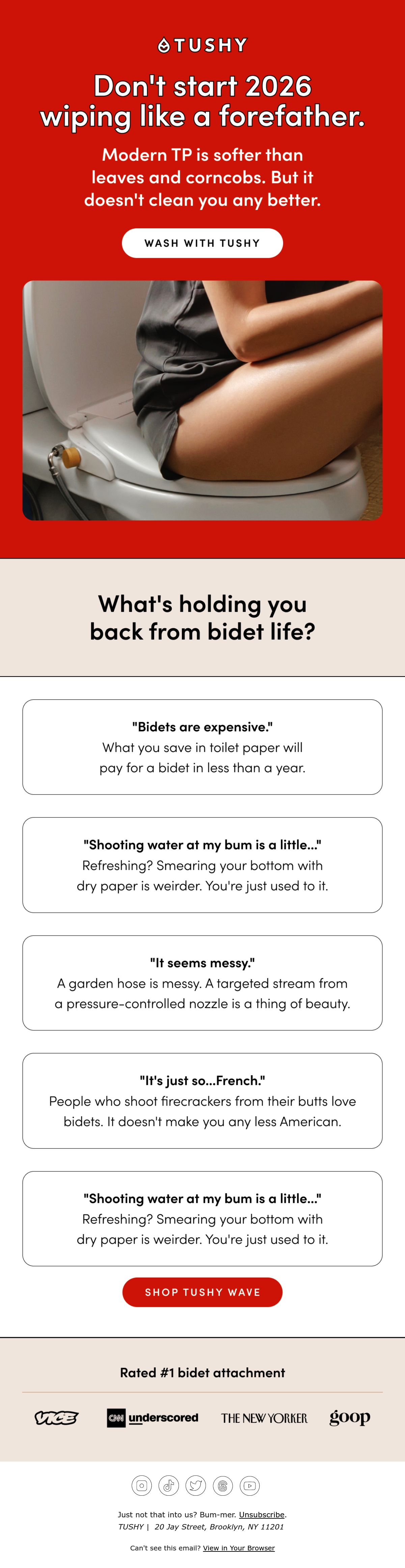 TUSHY

Don't start 2026 wiping like a forefather.

Modern TP is softer than leaves and corncobs. But it doesn't clean you any better.

WASH WITH TUSHY

What's holding you back from bidet life?

"Bidets are expensive."
What you save in toilet paper will pay for a bidet in less than a year.

"Shooting water at my bum is a little..."
Refreshing? Smearing your bottom with dry paper is weirder. You're just used to it.

"It seems messy."
A garden hose is messy. A targeted stream from a pressure-controlled nozzle is a thing of beauty.

"It's just so...French."
People who shoot firecrackers from their butts love bidets. It doesn't make you any less American.

"Shooting water at my bum is a little..."
Refreshing? Smearing your bottom with dry paper is weirder. You're just used to it.

SHOP TUSHY WAVE

Rated #1 bidet attachment

VICE CNN underscored THE NEW YORKER goop

Just not that into us? Bum-mer. Unsubscribe.
TUSHY | 20 Jay Street, Brooklyn, NY 11201

Can't see this email? View in Your Browser